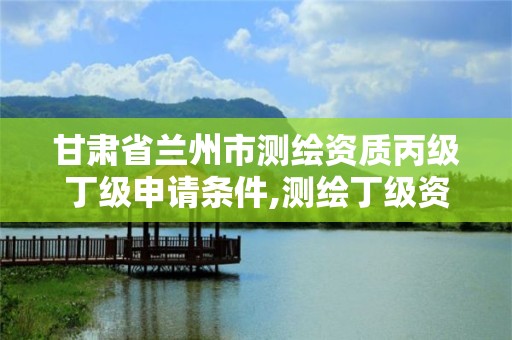 甘肃省兰州市测绘资质丙级丁级申请条件,测绘丁级资